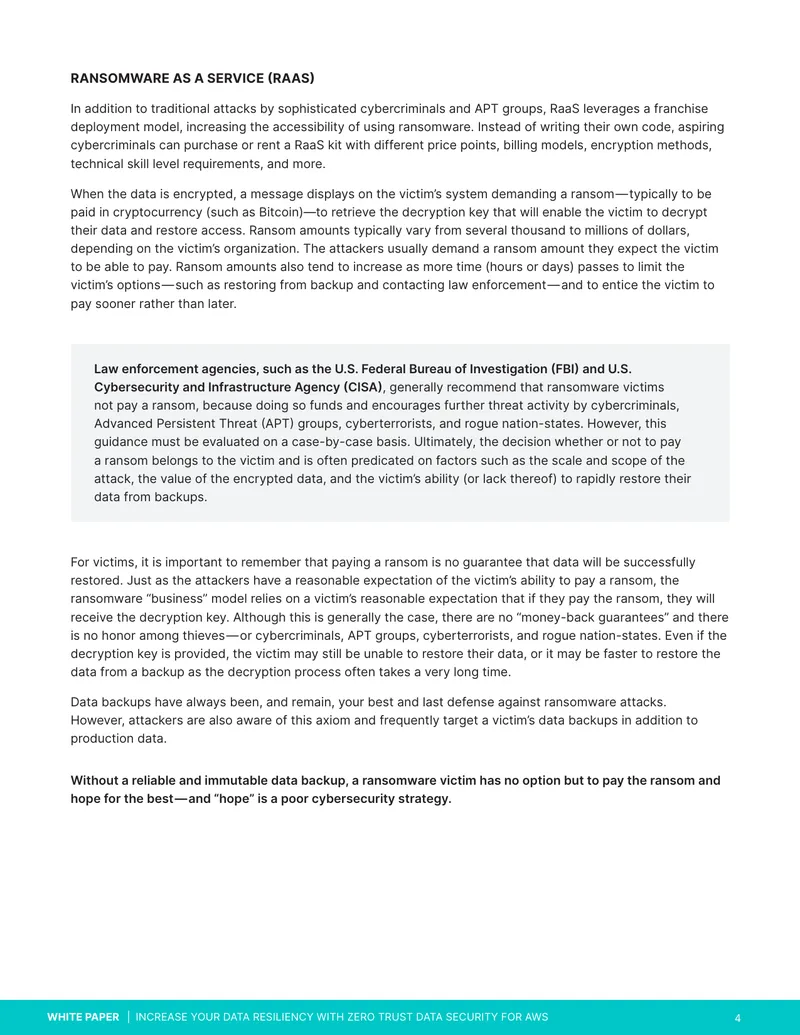 RANSOMWARE AS A SERVICE (RAAS)

In addition to traditional attacks by sophisticated cybercriminals and APT groups, RaaS leverages a franchise deployment model, increasing the accessibility of using ransomware. Instead of writing their own code, aspiring cybercriminals can purchase or rent a RaaS kit with different price points, billing models, encryption methods, technical skill level requirements, and more.

When the data is encrypted, a message displays on the victim's system demanding a ransom—typically to be paid in cryptocurrency (such as Bitcoin)—to retrieve the decryption key that will enable the victim to decrypt their data and restore access. Ransom amounts typically vary from several thousand to millions of dollars, depending on the victim's organization. The attackers usually demand a ransom amount they expect the victim to be able to pay. Ransom amounts also tend to increase as more time (hours or days) passes to limit the victim's options—such as restoring from backup and contacting law enforcement—and to entice the victim to pay sooner rather than later.

Law enforcement agencies, such as the U.S. Federal Bureau of Investigation (FBI) and U.S. Cybersecurity and Infrastructure Agency (CISA), generally recommend that ransomware victims not pay a ransom, because doing so funds and encourages further threat activity by cybercriminals, Advanced Persistent Threat (APT) groups, cyberterrorists, and rogue nation-states. However, this guidance must be evaluated on a case-by-case basis. Ultimately, the decision whether or not to pay a ransom belongs to the victim and is often predicated on factors such as the scale and scope of the attack, the value of the encrypted data, and the victim's ability (or lack thereof) to rapidly restore their data from backups.

For victims, it is important to remember that paying a ransom is no guarantee that data will be successfully restored. Just as the attackers have a reasonable expectation of the victim's ability to pay a ransom, the ransomware "business" model relies on a victim's reasonable expectation that if they pay the ransom, they will receive the decryption key. Although this is generally the case, there are no "money-back guarantees" and there is no honor among thieves—or cybercriminals, APT groups, cyberterrorists, and rogue nation-states. Even if the decryption key is provided, the victim may still be unable to restore their data, or it may be faster to restore the data from a backup as the decryption process often takes a very long time.

Data backups have always been, and remain, your best and last defense against ransomware attacks. However, attackers are also aware of this axiom and frequently target a victim's data backups in addition to production data.

Without a reliable and immutable data backup, a ransomware victim has no option but to pay the ransom and hope for the best—and "hope" is a poor cybersecurity strategy.

WHITE PAPER | INCREASE YOUR DATA RESILIENCY WITH ZERO TRUST DATA SECURITY FOR AWS 4